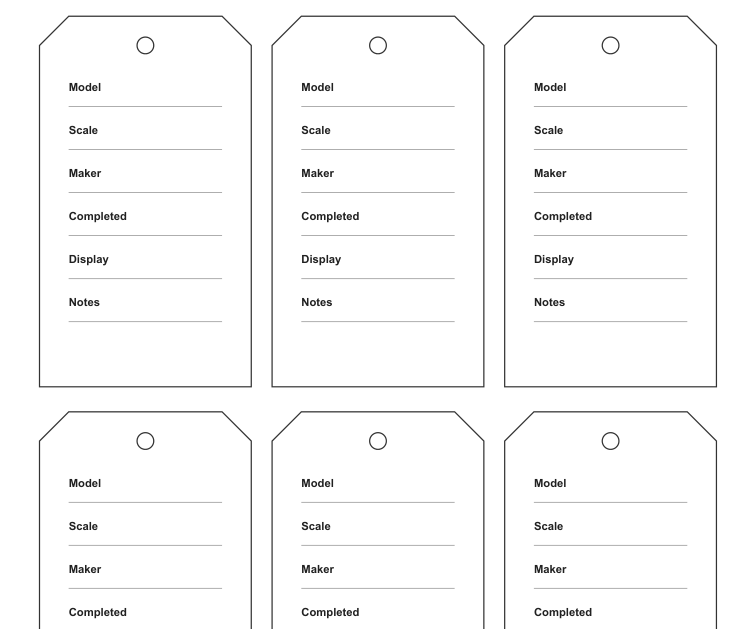 Model

Scale

Maker

Completed

Display

Notes

Model

Scale

Maker

Completed

Display

Notes

Model

Scale

Maker

Completed

Display

Notes

Model

Scale

Maker

Completed

Model

Scale

Maker

Completed

Model

Scale

Maker

Completed